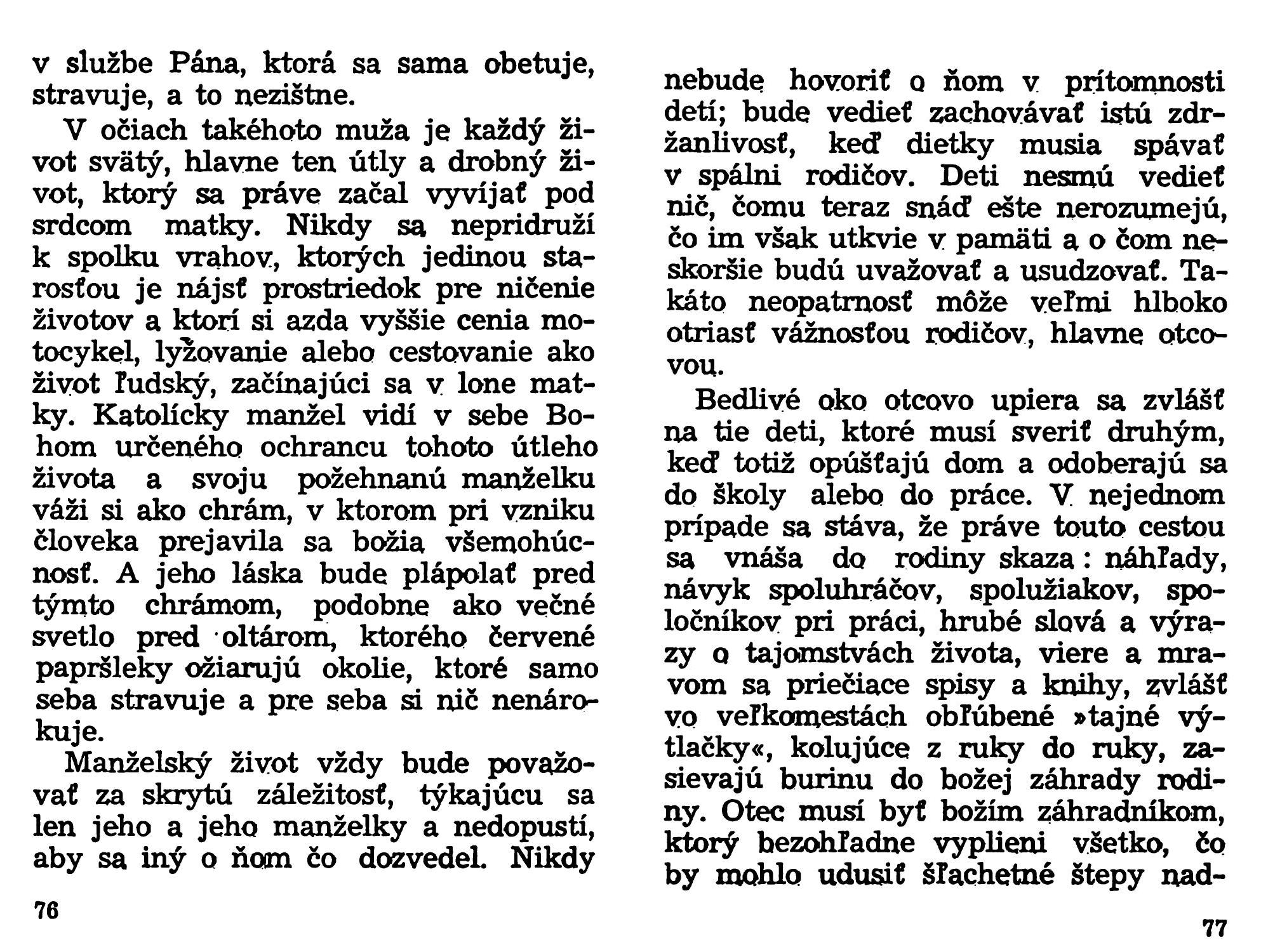 v službe Pána, ktorá sa sama obetuje, stravuje, a to nezištne.

V očiach takéhoto muža je každý život svätý, hlavne ten útly a drobný život, ktorý sa práve začal vyvíjať pod srdcom matky. Nikdy sa nepridruží k spolku vrahov, ktorých jedinou starosťou je nájsť prostriedok pre ničenie životov a ktorí si azda vyššie cenia motocykel, lyžovanie alebo cestovanie ako život ľudský, začínajúci sa v lone matky. Katolícky manžel vidí v sebe Bohom určeného ochrancu tohoto útleho života a svoju požehnanú manželku váži si ako chrám, v ktorom pri vzniku človeka prejavila sa božia všemohúcnosť. A jeho láska bude plápolať pred týmto chrámom, podobne ako večné svetlo pred oltárom, ktorého červené papršleky ožiarujú okolie, ktoré samo seba stravuje a pre seba si nič nenárokuje.

Manželský život vždy bude považovať za skrytú záležitosť, týkajúcu sa len jeho a jeho manželky a nedopustí, aby sa iný o ňom čo dozvedel. Nikdy

76

nebude hovoriť o ňom v prítomnosti detí; bude vedieť zachovávať istú zdržanlivosť, keď dietky musia spávať v spálni rodičov. Deti nesmú vedieť nič, čomu teraz snáď ešte nerozumejú, čo im však utkvie v pamäti a o čom neskoršie budú uvažovať a usudzovať. Takáto neopatrnosť môže veľmi hlboko otriasť vážnosťou rodičov, hlavne otcovou.

Bedlivé oko otcovo upiera sa zvlášť na tie deti, ktoré musí sveriť druhým, keď totiž opúšťajú dom a odoberajú sa do školy alebo do práce. V nejednom prípade sa stáva, že práve touto cestou sa vnáša do rodiny skaza: náhľady, návyk spoluhráčov, spolužiakov, spoločníkov pri práci, hrubé slová a výrazy o tajomstvách života, viere a mravom sa priečiace spisy a knihy, zvlášť vo veľkomestách obľúbené »tajné výtlačky«, kolujúce z ruky do ruky, zasievajú burinu do božej záhrady rodiny. Otec musí byť božím záhradníkom, ktorý bezohľadne vyplieni všetko, čo by mohlo udusiť šľachetné štepy nad-

77